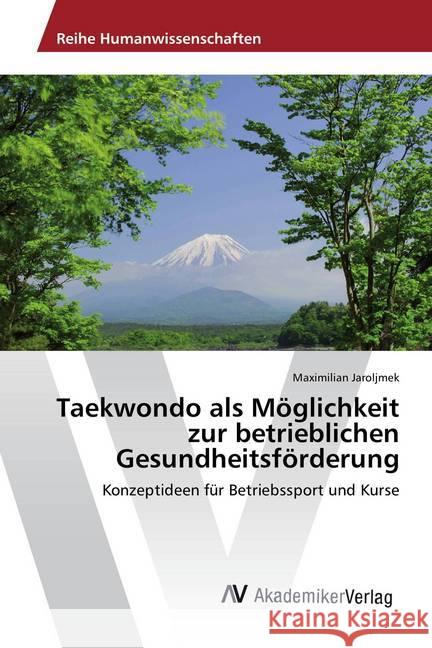 Reihe Humanwissenschaften

Maximilian Jaroljmek

Taekwondo als Möglichkeit zur betrieblichen Gesundheitsförderung

Konzeptideen für Betriebssport und Kurse

AV AkademikerVerlag